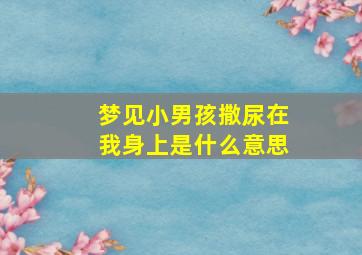 梦见小男孩撒尿在我身上是什么意思